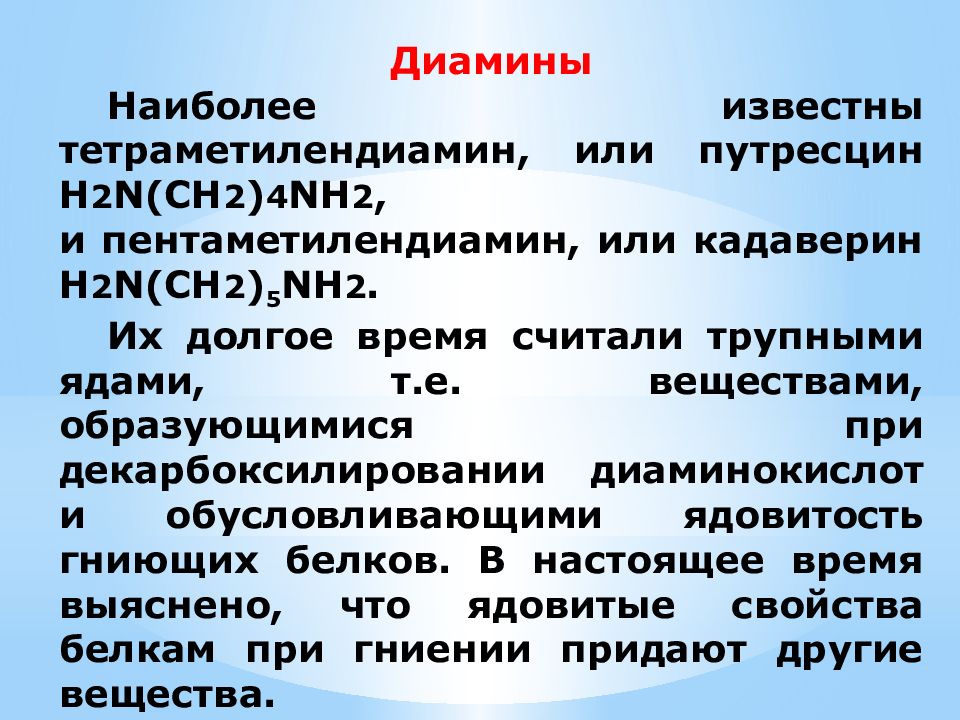 Диамины

Наиболее известны тетраметилендиамин, или путресцин $H_2N(CH_2)_4NH_2$,
и пентаметилендиамин, или кадаверин $H_2N(CH_2)_5NH_2$.

Их долгое время считали трупными ядами, т.е. веществами, образующимися при декарбоксилировании диаминокислот и обусловливающими ядовитость гниющих белков. В настоящее время выяснено, что ядовитые свойства белкам при гниении придают другие вещества.